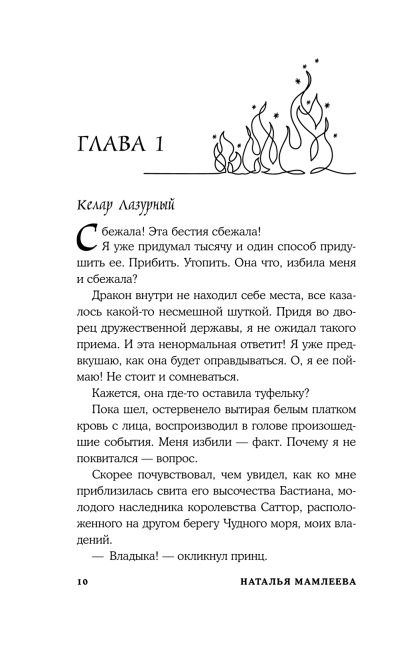 ГЛАВА 1

Келар Лазурный

Сбежала! Эта бестия сбежала!

Я уже придумал тысячу и один способ придушить ее. Прибить. Утопить. Она что, избила меня и сбежала?

Дракон внутри не находил себе места, все казалось какой-то несмешной шуткой. Придя во дворец дружественной державы, я не ожидал такого приема. И эта ненормальная ответит! Я уже предвкушаю, как она будет оправдываться. О, я ее поймаю! Не стоит и сомневаться.

Кажется, она где-то оставила туфельку?

Пока шел, остервенело вытирая белым платком кровь с лица, воспроизводил в голове произошедшие события. Меня избили — факт. Почему я не поквитался — вопрос.

Скорее почувствовал, чем увидел, как ко мне приблизилась свита его высочества Бастиана, молодого наследника королевства Саттор, расположенного на другом берегу Чудного моря, моих владений.

— Владыка! — окликнул принц.

10 НАТАЛЬЯ МАМЛЕЕВА